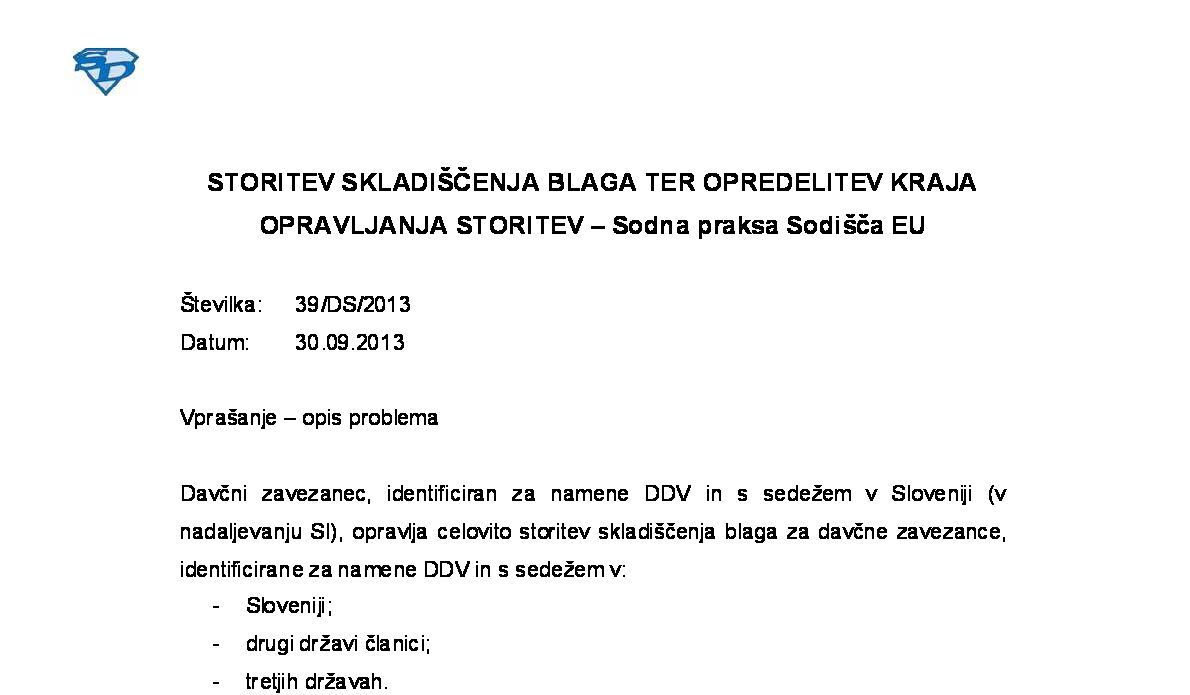 SD

STORITEV SKLADIŠČENJA BLAGA TER OPREDELITEV KRAJA OPRAVLJANJA STORITEV – Sodna praksa Sodišča EU

Številka: 39/DS/2013
Datum: 30.09.2013

Vprašanje – opis problema

Davčni zavezanec, identificiran za namene DDV in s sedežem v Sloveniji (v nadaljevanju SI), opravlja celovito storitev skladiščenja blaga za davčne zavezance, identificirane za namene DDV in s sedežem v:
- Sloveniji;
- drugi državi članici;
- tretjih državah.